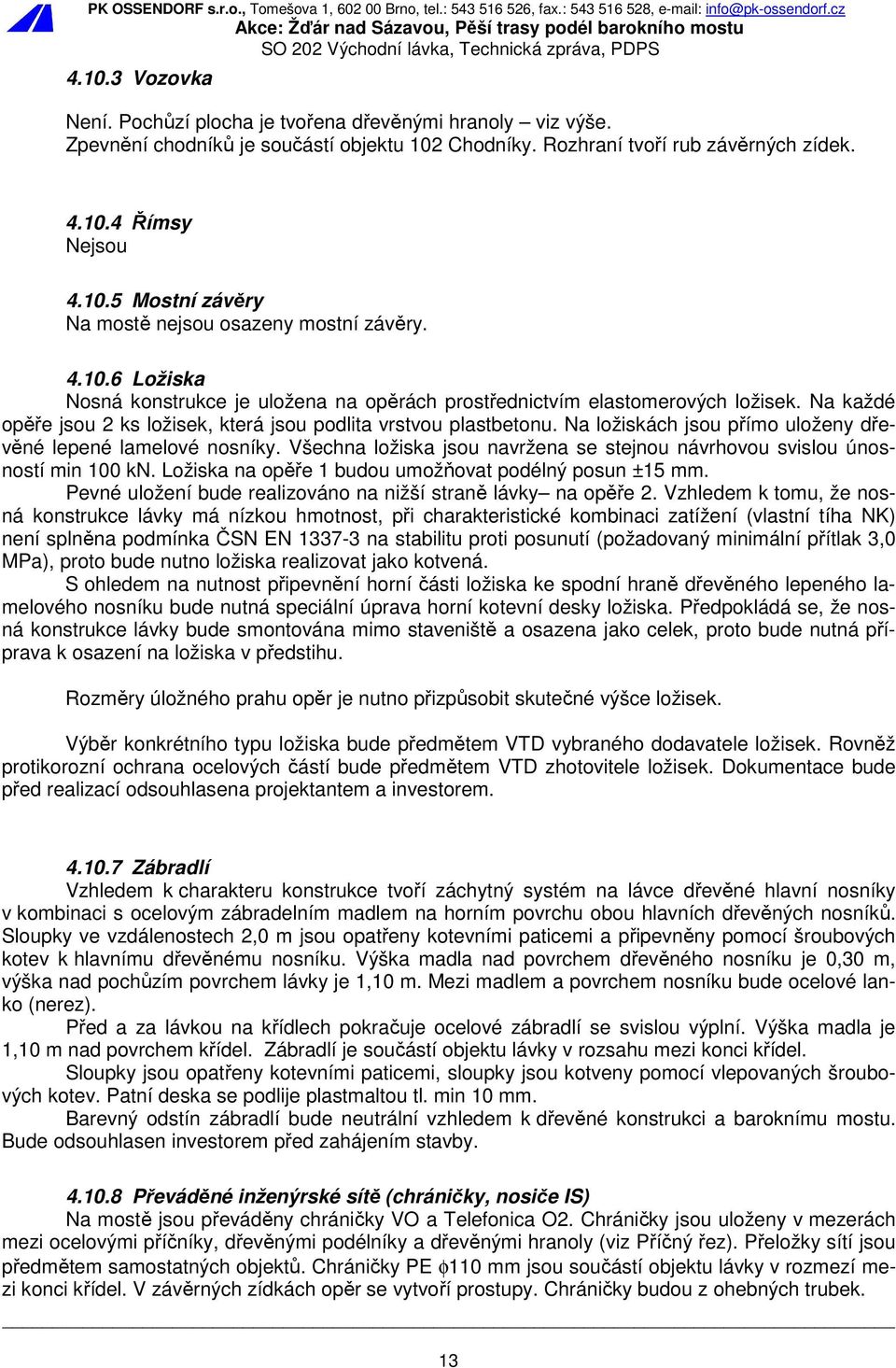 PK OSSENDORF s.r.o., Tomešova 1, 602 00 Brno, tel.: 543 516 526, fax.: 543 516 528, e-mail: info@pk-ossendorf.cz
Akce: Žďár nad Sázavou, Pěší trasy podél barokního mostu
SO 202 Východní lávka, Technická zpráva, PDPS

4.10.3 Vozovka

Není. Pochůzí plocha je tvořena dřevěnými hranoly – viz výše.
Zpevnění chodníků je součástí objektu 102 Chodníky. Rozhraní tvoří rub závěrných zídek.

4.10.4 Římsy
Nejsou

4.10.5 Mostní závěry
Na mostě nejsou osazeny mostní závěry.

4.10.6 Ložiska
Nosná konstrukce je uložena na opěrách prostřednictvím elastomerových ložisek. Na každé opěře jsou 2 ks ložisek, která jsou podlita vrstvou plastbetonu. Na ložiskách jsou přímo uloženy dřevěné lepené lamelové nosníky. Všechna ložiska jsou navržena se stejnou návrhovou svislou únosností min 100 kN. Ložiska na opěře 1 budou umožňovat podélný posun ±15 mm.
Pevné uložení bude realizováno na nižší straně lávky– na opěře 2. Vzhledem k tomu, že nosná konstrukce lávky má nízkou hmotnost, při charakteristické kombinaci zatížení (vlastní tíha NK) není splněna podmínka ČSN EN 1337-3 na stabilitu proti posunutí (požadovaný minimální přítlak 3,0 MPa), proto bude nutno ložiska realizovat jako kotvená.
S ohledem na nutnost připevnění horní části ložiska ke spodní hraně dřevěného lepeného lamelového nosníku bude nutná speciální úprava horní kotevní desky ložiska. Předpokládá se, že nosná konstrukce lávky bude smontována mimo staveniště a osazena jako celek, proto bude nutná příprava k osazení na ložiska v předstihu.

Rozměry úložného prahu opěr je nutno přizpůsobit skutečné výšce ložisek.

Výběr konkrétního typu ložiska bude předmětem VTD vybraného dodavatele ložisek. Rovněž protikorozní ochrana ocelových částí bude předmětem VTD zhotovitele ložisek. Dokumentace bude před realizací odsouhlasena projektantem a investorem.

4.10.7 Zábradlí
Vzhledem k charakteru konstrukce tvoří záchytný systém na lávce dřevěné hlavní nosníky v kombinaci s ocelovým zábradelním madlem na horním povrchu obou hlavních dřevěných nosníků. Sloupky ve vzdálenostech 2,0 m jsou opatřeny kotevními paticemi a připevněny pomocí šroubových kotev k hlavnímu dřevěnému nosníku. Výška madla nad povrchem dřevěného nosníku je 0,30 m, výška nad pochůzím povrchem lávky je 1,10 m. Mezi madlem a povrchem nosníku bude ocelové lanko (nerez).
Před a za lávkou na křídlech pokračuje ocelové zábradlí se svislou výplní. Výška madla je 1,10 m nad povrchem křídel. Zábradlí je součástí objektu lávky v rozsahu mezi konci křídel.
Sloupky jsou opatřeny kotevními paticemi, sloupky jsou kotveny pomocí vlepovaných šroubových kotev. Patní deska se podlije plastmaltou tl. min 10 mm.
Barevný odstín zábradlí bude neutrální vzhledem k dřevěné konstrukci a baroknímu mostu. Bude odsouhlasen investorem před zahájením stavby.

4.10.8 Převáděné inženýrské sítě (chráničky, nosiče IS)
Na mostě jsou převáděny chráničky VO a Telefonica O2. Chráničky jsou uloženy v mezerách mezi ocelovými příčníky, dřevěnými podélníky a dřevěnými hranoly (viz Příčný řez). Přeložky sítí jsou předmětem samostatných objektů. Chráničky PE $\phi$110 mm jsou součástí objektu lávky v rozmezí mezi konci křídel. V závěrných zídkách opěr se vytvoří prostupy. Chráničky budou z ohebných trubek.

13